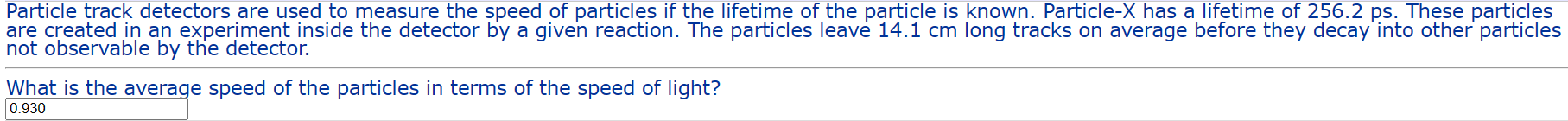 Particle track detectors are used to measure the speed of particles if the lifetime of the particle is known. Particle-X has a lifetime of 256.2 ps. These particles are created in an experiment inside the detector by a given reaction. The particles leave 14.1 cm long tracks on average before they decay into other particles not observable by the detector.

What is the average speed of the particles in terms of the speed of light?

0.930